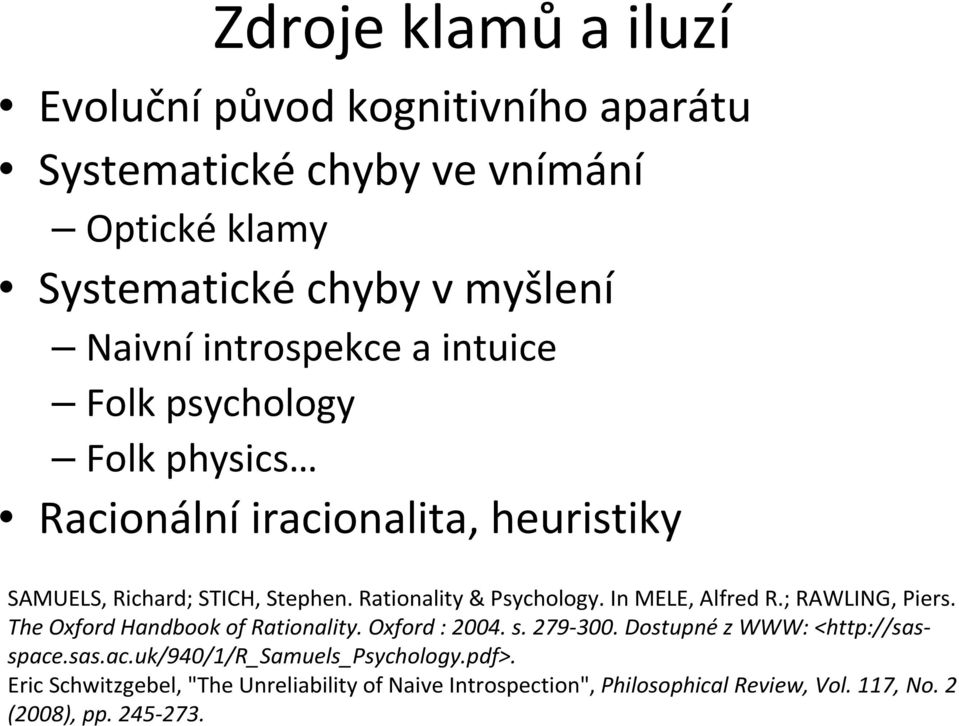 Zdroje klamů a iluzí

• Evoluční původ kognitivního aparátu
• Systematické chyby ve vnímání
  – Optické klamy
• Systematické chyby v myšlení
  – Naivní introspekce a intuice
  – Folk psychology
  – Folk physics…
• Racionální iracionalita, heuristiky

SAMUELS, Richard; STICH, Stephen. Rationality & Psychology. In MELE, Alfred R.; RAWLING, Piers. The Oxford Handbook of Rationality. Oxford : 2004. s. 279-300. Dostupné z WWW: <http://sas-space.sas.ac.uk/940/1/R_Samuels_Psychology.pdf>.
Eric Schwitzgebel, "The Unreliability of Naive Introspection", Philosophical Review, Vol. 117, No. 2 (2008), pp. 245-273.